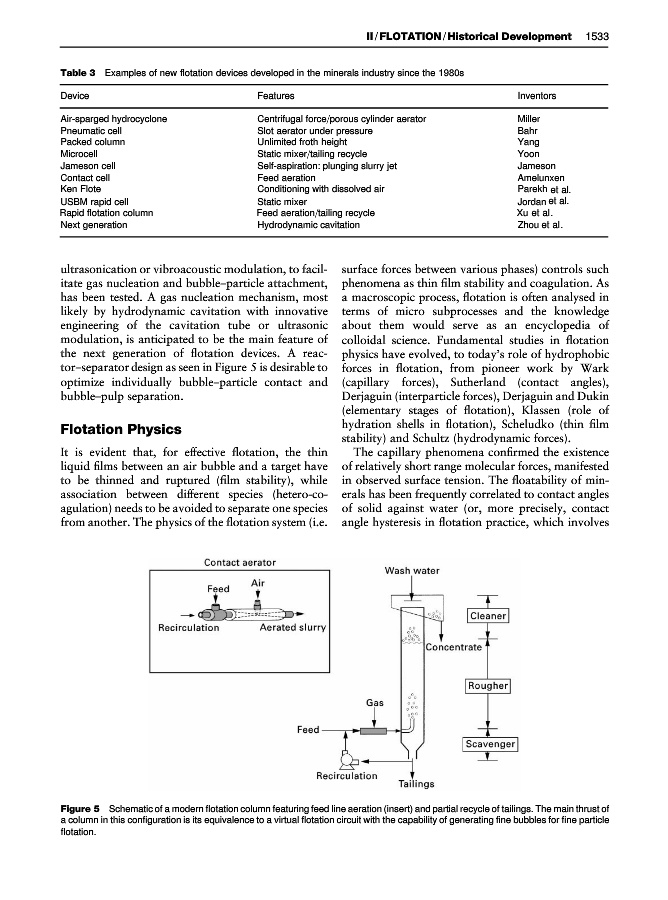 II / FLOTATION / Historical Development 1533

Table 3 Examples of new flotation devices developed in the minerals industry since the 1980s

| Device | Features | Inventors |
|---|---|---|
| Air-sparged hydrocyclone | Centrifugal force/porous cylinder aerator | Miller |
| Pneumatic cell | Slot aerator under pressure | Bahr |
| Packed column | Unlimited froth height | Yang |
| Microcell | Static mixer/tailing recycle | Yoon |
| Jameson cell | Self-aspiration: plunging slurry jet | Jameson |
| Contact cell | Feed aeration | Amelunxen |
| Ken Flote | Conditioning with dissolved air | Parekh et al. |
| USBM rapid cell | Static mixer | Jordan et al. |
| Rapid flotation column | Feed aeration/tailing recycle | Xu et al. |
| Next generation | Hydrodynamic cavitation | Zhou et al. |

ultrasonication or vibroacoustic modulation, to facilitate gas nucleation and bubble–particle attachment, has been tested. A gas nucleation mechanism, most likely by hydrodynamic cavitation with innovative engineering of the cavitation tube or ultrasonic modulation, is anticipated to be the main feature of the next generation of flotation devices. A reactor–separator design as seen in Figure 5 is desirable to optimize individually bubble–particle contact and bubble–pulp separation.

Flotation Physics

It is evident that, for effective flotation, the thin liquid films between an air bubble and a target have to be thinned and ruptured (film stability), while association between different species (hetero-coagulation) needs to be avoided to separate one species from another. The physics of the flotation system (i.e. surface forces between various phases) controls such phenomena as thin film stability and coagulation. As a macroscopic process, flotation is often analysed in terms of micro subprocesses and the knowledge about them would serve as an encyclopedia of colloidal science. Fundamental studies in flotation physics have evolved, to today's role of hydrophobic forces in flotation, from pioneer work by Wark (capillary forces), Sutherland (contact angles), Derjaguin (interparticle forces), Derjaguin and Dukin (elementary stages of flotation), Klassen (role of hydration shells in flotation), Scheludko (thin film stability) and Schultz (hydrodynamic forces).

The capillary phenomena confirmed the existence of relatively short range molecular forces, manifested in observed surface tension. The floatability of minerals has been frequently correlated to contact angles of solid against water (or, more precisely, contact angle hysteresis in flotation practice, which involves

Contact aerator
Feed
Air
Recirculation
Aerated slurry
Wash water
Cleaner
Concentrate
Rougher
Gas
Feed
Scavenger
Recirculation
Tailings

Figure 5 Schematic of a modern flotation column featuring feed line aeration (insert) and partial recycle of tailings. The main thrust of a column in this configuration is its equivalence to a virtual flotation circuit with the capability of generating fine bubbles for fine particle flotation.